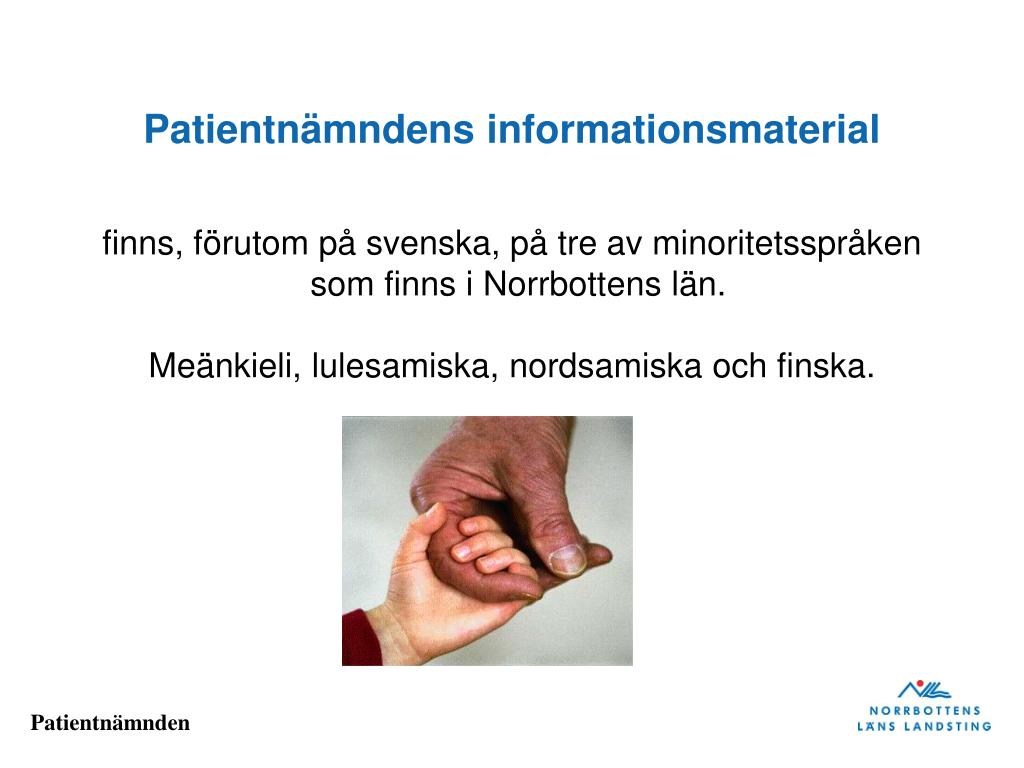 Patientnämndens informationsmaterial

finns, förutom på svenska, på tre av minoritetsspråken som finns i Norrbottens län.

Meänkieli, lulesamiska, nordsamiska och finska.

Patientnämnden

NORRBOTTENS LÄNS LANDSTING